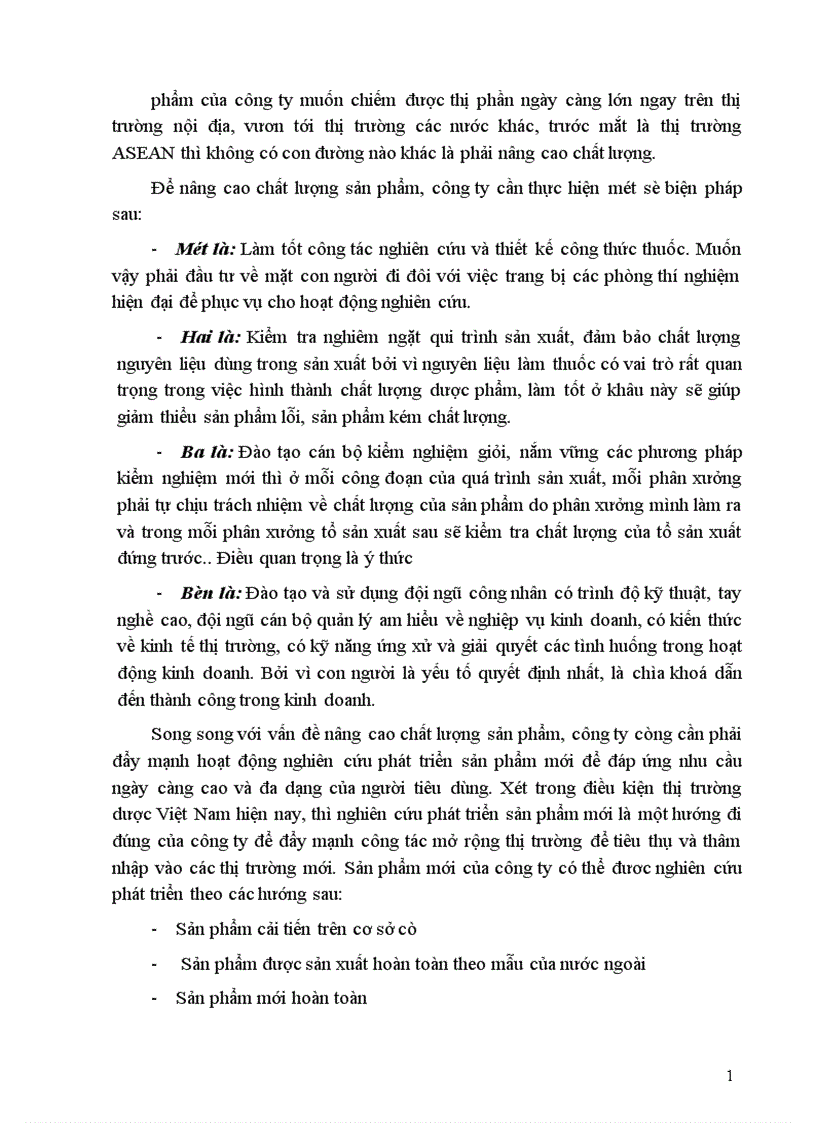 phẩm của công ty muốn chiếm được thị phần ngày càng lớn ngay trên thị trường nội địa, vươn tới thị trường các nước khác, trước mắt là thị trường ASEAN thì không có con đường nào khác là phải nâng cao chất lượng.

Để nâng cao chất lượng sản phẩm, công ty cần thực hiện mét sè biện pháp sau:

- **Mét là:** Làm tốt công tác nghiên cứu và thiết kế công thức thuốc. Muốn vậy phải đầu tư về mặt con người đi đôi với việc trang bị các phòng thí nghiệm hiện đại để phục vụ cho hoạt động nghiên cứu.

- **Hai là:** Kiểm tra nghiêm ngặt qui trình sản xuất, đảm bảo chất lượng nguyên liệu dùng trong sản xuất bởi vì nguyên liệu làm thuốc có vai trò rất quan trọng trong việc hình thành chất lượng dược phẩm, làm tốt ở khâu này sẽ giúp giảm thiểu sản phẩm lỗi, sản phẩm kém chất lượng.

- **Ba là:** Đào tạo cán bộ kiểm nghiệm giỏi, nắm vững các phương pháp kiểm nghiệm mới thì ở mỗi công đoạn của quá trình sản xuất, mỗi phân xưởng phải tự chịu trách nhiệm về chất lượng của sản phẩm do phân xưởng mình làm ra và trong mỗi phân xưởng tổ sản xuất sau sẽ kiểm tra chất lượng của tổ sản xuất đứng trước.. Điều quan trọng là ý thức

- **Bèn là:** Đào tạo và sử dụng đội ngũ công nhân có trình độ kỹ thuật, tay nghề cao, đội ngũ cán bộ quản lý am hiểu về nghiệp vụ kinh doanh, có kiến thức về kinh tế thị trường, có kỹ năng ứng xử và giải quyết các tình huống trong hoạt động kinh doanh. Bởi vì con người là yếu tố quyết định nhất, là chìa khoá dẫn đến thành công trong kinh doanh.

Song song với vấn đề nâng cao chất lượng sản phẩm, công ty còng cần phải đẩy mạnh hoạt động nghiên cứu phát triển sản phẩm mới để đáp ứng nhu cầu ngày càng cao và đa dạng của người tiêu dùng. Xét trong điều kiện thị trường dược Việt Nam hiện nay, thì nghiên cứu phát triển sản phẩm mới là một hướng đi đúng của công ty để đẩy mạnh công tác mở rộng thị trường để tiêu thụ và thâm nhập vào các thị trường mới. Sản phẩm mới của công ty có thể được nghiên cứu phát triển theo các hướng sau:

- Sản phẩm cải tiến trên cơ sở cò

- Sản phẩm được sản xuất hoàn toàn theo mẫu của nước ngoài

- Sản phẩm mới hoàn toàn

1